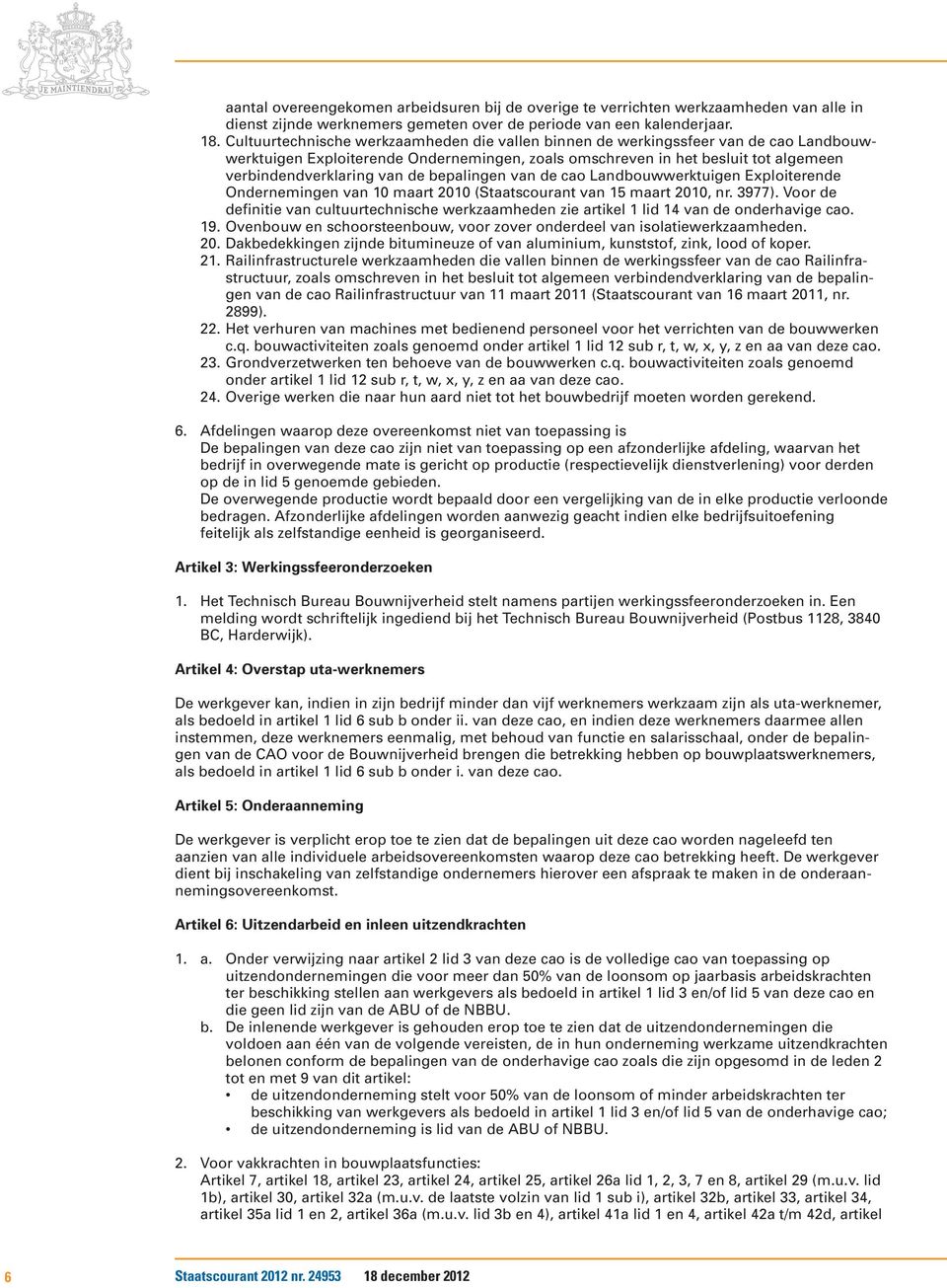 JE MAINTIENDRAI

aantal overeengekomen arbeidsuren bij de overige te verrichten werkzaamheden van alle in dienst zijnde werknemers gemeten over de periode van een kalenderjaar.

18. Cultuurtechnische werkzaamheden die vallen binnen de werkingssfeer van de cao Landbouwwerktuigen Exploiterende Ondernemingen, zoals omschreven in het besluit tot algemeen verbindendverklaring van de bepalingen van de cao Landbouwwerktuigen Exploiterende Ondernemingen van 10 maart 2010 (Staatscourant van 15 maart 2010, nr. 3977). Voor de definitie van cultuurtechnische werkzaamheden zie artikel 1 lid 14 van de onderhavige cao.
19. Ovenbouw en schoorsteenbouw, voor zover onderdeel van isolatiewerkzaamheden.
20. Dakbedekkingen zijnde bitumineuze of van aluminium, kunststof, zink, lood of koper.
21. Railinfrastructurele werkzaamheden die vallen binnen de werkingssfeer van de cao Railinfrastructuur, zoals omschreven in het besluit tot algemeen verbindendverklaring van de bepalingen van de cao Railinfrastructuur van 11 maart 2011 (Staatscourant van 16 maart 2011, nr. 2899).
22. Het verhuren van machines met bedienend personeel voor het verrichten van de bouwwerken c.q. bouwactiviteiten zoals genoemd onder artikel 1 lid 12 sub r, t, w, x, y, z en aa van deze cao.
23. Grondverzetwerken ten behoeve van de bouwwerken c.q. bouwactiviteiten zoals genoemd onder artikel 1 lid 12 sub r, t, w, x, y, z en aa van deze cao.
24. Overige werken die naar hun aard niet tot het bouwbedrijf moeten worden gerekend.

6. Afdelingen waarop deze overeenkomst niet van toepassing is
De bepalingen van deze cao zijn niet van toepassing op een afzonderlijke afdeling, waarvan het bedrijf in overwegende mate is gericht op productie (respectievelijk dienstverlening) voor derden op de in lid 5 genoemde gebieden.
De overwegende productie wordt bepaald door een vergelijking van de in elke productie verloonde bedragen. Afzonderlijke afdelingen worden aanwezig geacht indien elke bedrijfsuitoefening feitelijk als zelfstandige eenheid is georganiseerd.

Artikel 3: Werkingssfeeronderzoeken

1. Het Technisch Bureau Bouwnijverheid stelt namens partijen werkingssfeeronderzoeken in. Een melding wordt schriftelijk ingediend bij het Technisch Bureau Bouwnijverheid (Postbus 1128, 3840 BC, Harderwijk).

Artikel 4: Overstap uta-werknemers

De werkgever kan, indien in zijn bedrijf minder dan vijf werknemers werkzaam zijn als uta-werknemer, als bedoeld in artikel 1 lid 6 sub b onder ii. van deze cao, en indien deze werknemers daarmee allen instemmen, deze werknemers eenmalig, met behoud van functie en salarisschaal, onder de bepalingen van de CAO voor de Bouwnijverheid brengen die betrekking hebben op bouwplaatswerknemers, als bedoeld in artikel 1 lid 6 sub b onder i. van deze cao.

Artikel 5: Onderaanneming

De werkgever is verplicht erop toe te zien dat de bepalingen uit deze cao worden nageleefd ten aanzien van alle individuele arbeidsovereenkomsten waarop deze cao betrekking heeft. De werkgever dient bij inschakeling van zelfstandige ondernemers hierover een afspraak te maken in de onderaannemingsovereenkomst.

Artikel 6: Uitzendarbeid en inleen uitzendkrachten

1. a. Onder verwijzing naar artikel 2 lid 3 van deze cao is de volledige cao van toepassing op uitzendondernemingen die voor meer dan 50% van de loonsom op jaarbasis arbeidskrachten ter beschikking stellen aan werkgevers als bedoeld in artikel 1 lid 3 en/of lid 5 van deze cao en die geen lid zijn van de ABU of de NBBU.
b. De inlenende werkgever is gehouden erop toe te zien dat de uitzendondernemingen die voldoen aan één van de volgende vereisten, de in hun onderneming werkzame uitzendkrachten belonen conform de bepalingen van de onderhavige cao zoals die zijn opgesomd in de leden 2 tot en met 9 van dit artikel:
• de uitzendonderneming stelt voor 50% van de loonsom of minder arbeidskrachten ter beschikking van werkgevers als bedoeld in artikel 1 lid 3 en/of lid 5 van de onderhavige cao;
• de uitzendonderneming is lid van de ABU of NBBU.

2. Voor vakkrachten in bouwplaatsfuncties:
Artikel 7, artikel 18, artikel 23, artikel 24, artikel 25, artikel 26a lid 1, 2, 3, 7 en 8, artikel 29 (m.u.v. lid 1b), artikel 30, artikel 32a (m.u.v. de laatste volzin van lid 1 sub i), artikel 32b, artikel 33, artikel 34, artikel 35a lid 1 en 2, artikel 36a (m.u.v. lid 3b en 4), artikel 41a lid 1 en 4, artikel 42a t/m 42d, artikel

6 Staatscourant 2012 nr. 24953 18 december 2012